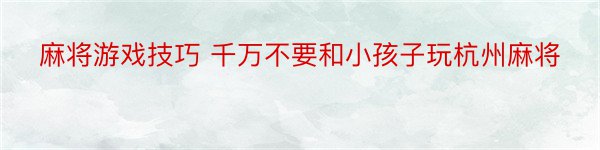 麻将游戏技巧 千万不要和小孩子玩杭州麻将